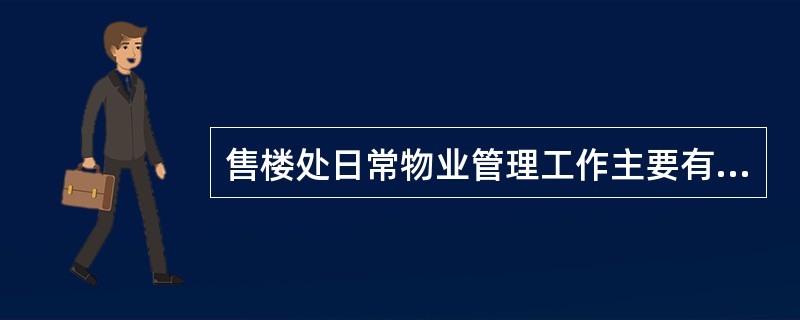 售楼处日常物业管理工作主要有...